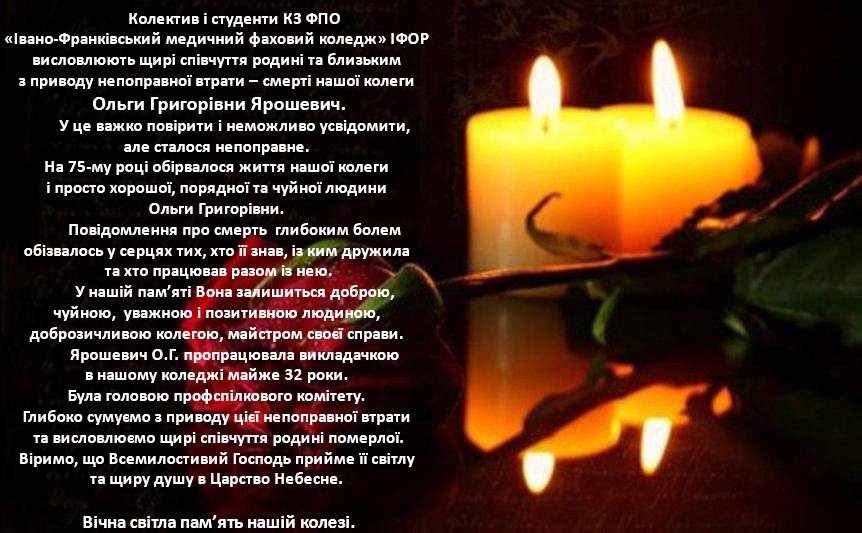 Колектив і студенти КЗ ФПО
«Івано-Франківський медичний фаховий коледж» ІФОР
висловлюють щирі співчуття родині та близьким
з приводу непоправної втрати – смерті нашої колеги
Ольги Григорівни Ярошевич.

У це важко повірити і неможливо усвідомити, але сталося непоправне.
На 75-му році обірвалося життя нашої колеги і просто хорошої, порядної та чуйної людини Ольги Григорівни.

Повідомлення про смерть глибоким болем обізвалось у серцях тих, хто її знав, із ким дружила та хто працював разом із нею.

У нашій пам'яті Вона залишиться доброю, чуйною, уважною і позитивною людиною, доброзичливою колегою, майстром своєї справи.

Ярошевич О.Г. пропрацювала викладачкою в нашому коледжі майже 32 роки.
Була головою профспілкового комітету.
Глибоко сумуємо з приводу цієї непоправної втрати та висловлюємо щирі співчуття родині померлої.
Віримо, що Всемилостивий Господь прийме її світлу та щиру душу в Царство Небесне.

Вічна світла пам'ять нашій колезі.